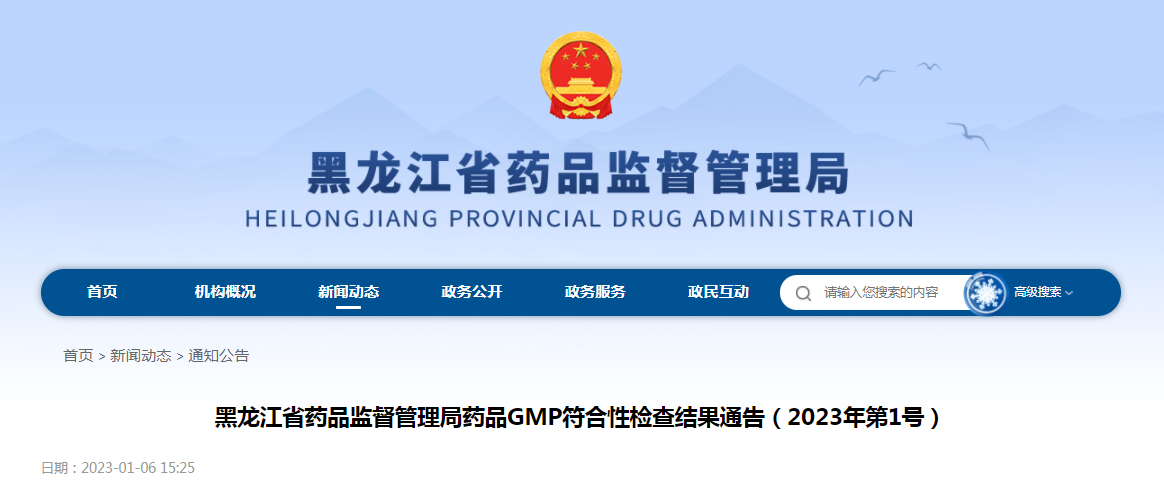 黑龙江省药品监督管理局
HEILONGJIANG PROVINCIAL DRUG ADMINISTRATION

首页 机构概况 新闻动态 政务公开 政务服务 政民互动 请输入您搜索的内容 高级搜索

首页 > 新闻动态 > 通知公告

黑龙江省药品监督管理局药品GMP符合性检查结果通告（2023年第1号）

日期：2023-01-06 15:25